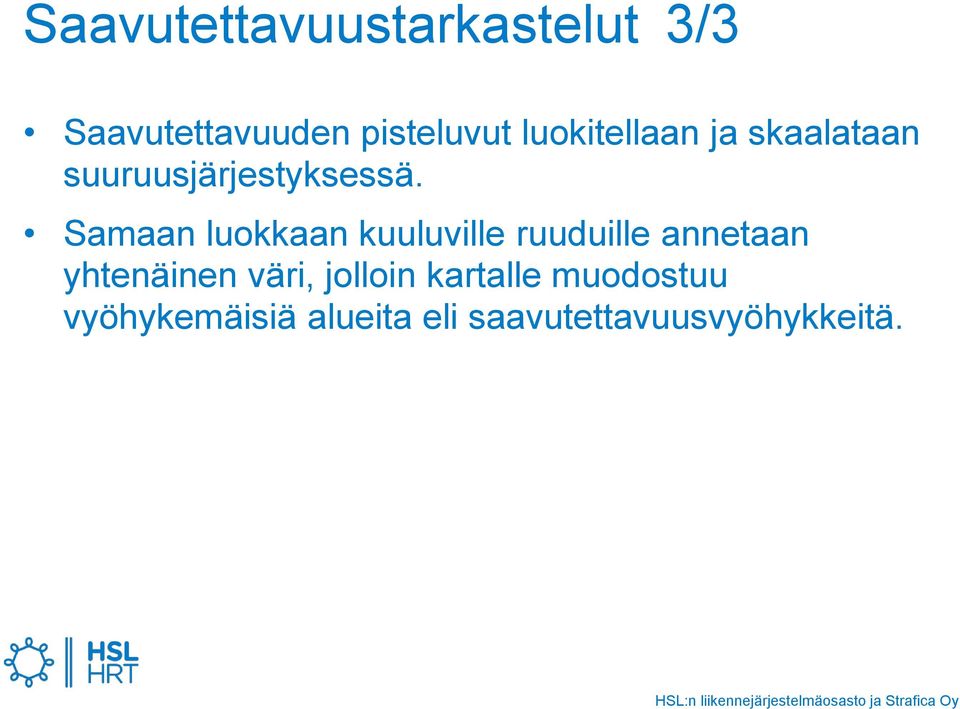 Saavutettavuustarkastelut 3/3

• Saavutettavuuden pisteluvut luokitellaan ja skaalataan suuruusjärjestyksessä.

• Samaan luokkaan kuuluville ruuduille annetaan yhtenäinen väri, jolloin kartalle muodostuu vyöhykemäisiä alueita eli saavutettavuusvyöhykkeitä.

HSL
HRT

HSL:n liikennejärjestelmäosasto ja Strafica Oy